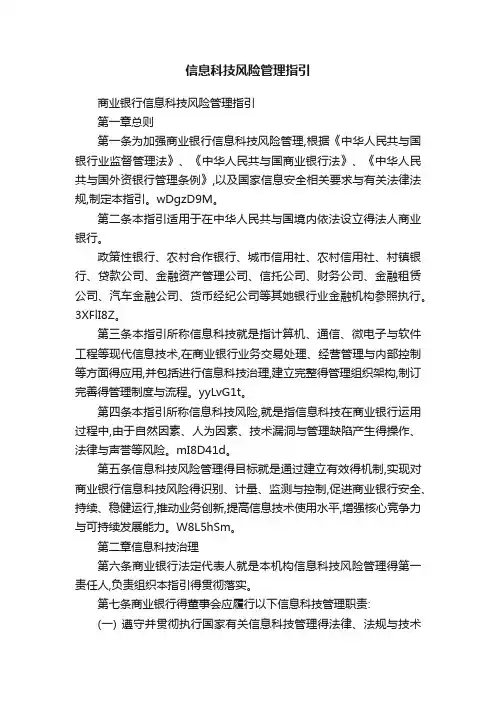 信息科技风险管理指引

商业银行信息科技风险管理指引

第一章总则

第一条为加强商业银行信息科技风险管理,根据《中华人民共与国银行业监督管理法》、《中华人民共与国商业银行法》、《中华人民共与国外资银行管理条例》,以及国家信息安全相关要求与有关法律法规,制定本指引。wDgzD9M。

第二条本指引适用于在中华人民共与国境内依法设立得法人商业银行。

政策性银行、农村合作银行、城市信用社、农村信用社、村镇银行、贷款公司、金融资产管理公司、信托公司、财务公司、金融租赁公司、汽车金融公司、货币经纪公司等其她银行业金融机构参照执行。3XFlI8Z。

第三条本指引所称信息科技就是指计算机、通信、微电子与软件工程等现代信息技术,在商业银行业务交易处理、经营管理与内部控制等方面得应用,并包括进行信息科技治理,建立完整得管理组织架构,制订完善得管理制度与流程。yyLvG1t。

第四条本指引所称信息科技风险,就是指信息科技在商业银行运用过程中,由于自然因素、人为因素、技术漏洞与管理缺陷产生得操作、法律与声誉等风险。mI8D41d。

第五条信息科技风险管理得目标就是通过建立有效得机制,实现对商业银行信息科技风险得识别、计量、监测与控制,促进商业银行安全、持续、稳健运行,推动业务创新,提高信息技术使用水平,增强核心竞争力与可持续发展能力。W8L5hSm。

第二章信息科技治理

第六条商业银行法定代表人就是本机构信息科技风险管理得第一责任人,负责组织本指引得贯彻落实。

第七条商业银行得董事会应履行以下信息科技管理职责:

(一) 遵守并贯彻执行国家有关信息科技管理得法律、法规与技术